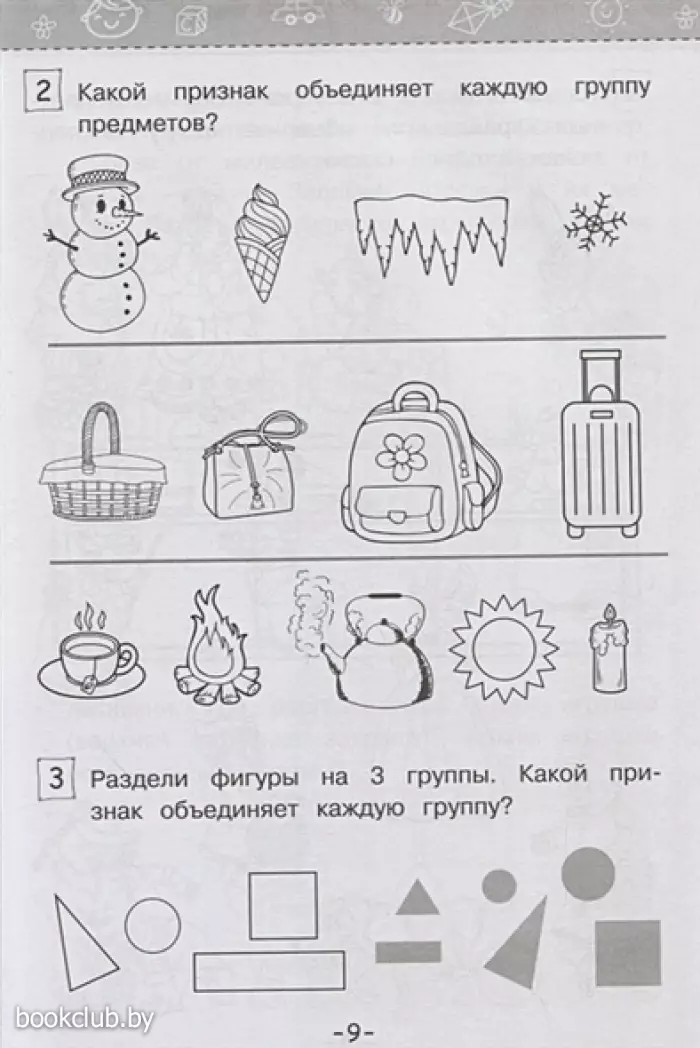 2 Какой признак объединяет каждую группу предметов?

3 Раздели фигуры на 3 группы. Какой признак объединяет каждую группу?

bookclub.by

-9-